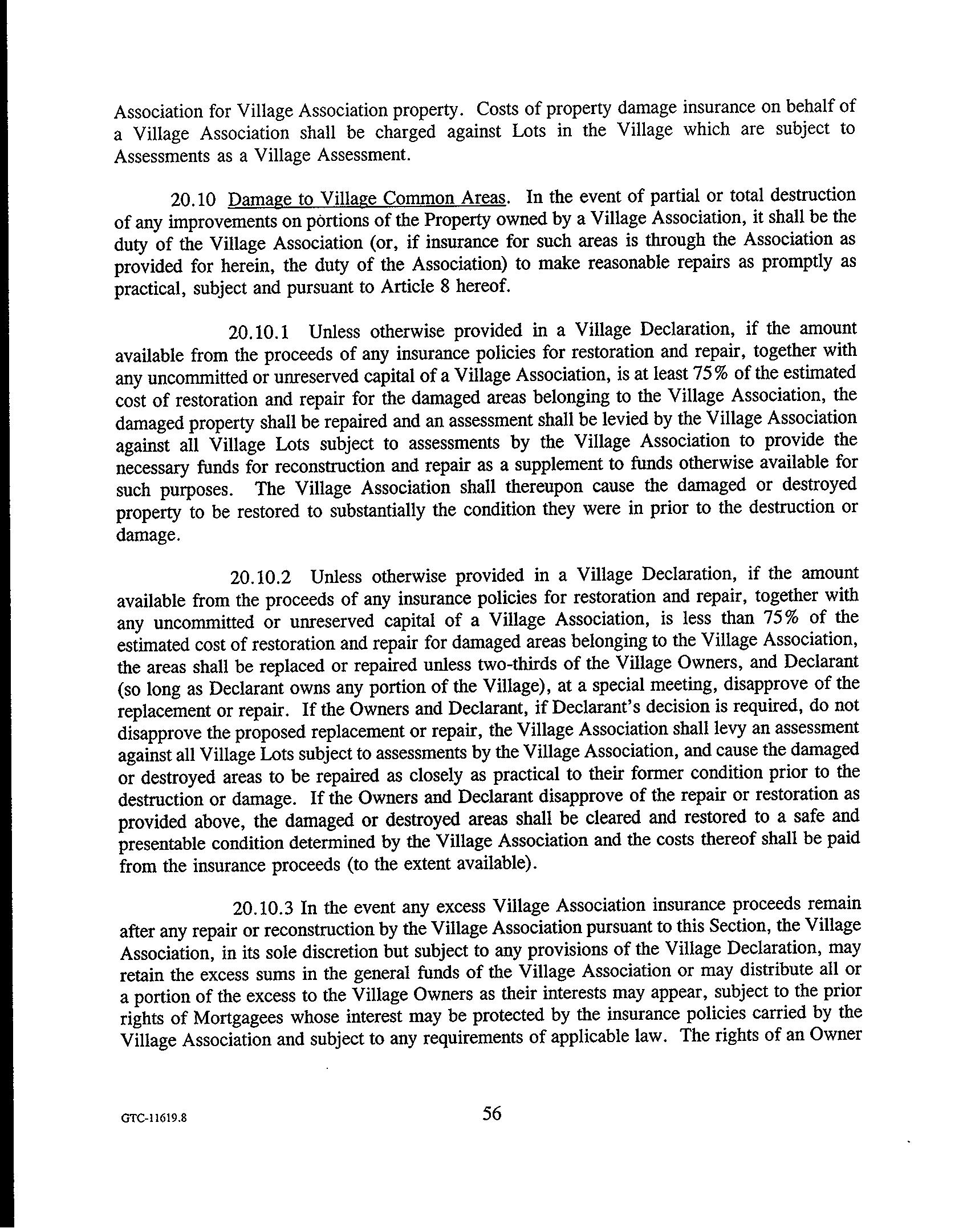 Association for Village Association property. Costs of property damage insurance on behalf of a Village Association shall be charged against Lots in the Village which are subject to Assessments as a Village Assessment.

20.10 Damage to Village Common Areas. In the event of partial or total destruction of any improvements on portions of the Property owned by a Village Association, it shall be the duty of the Village Association (or, if insurance for such areas is through the Association as provided for herein, the duty of the Association) to make reasonable repairs as promptly as practical, subject and pursuant to Article 8 hereof.

20.10.1 Unless otherwise provided in a Village Declaration, if the amount available from the proceeds of any insurance policies for restoration and repair, together with any uncommitted or unreserved capital of a Village Association, is at least 75% of the estimated cost of restoration and repair for the damaged areas belonging to the Village Association, the damaged property shall be repaired and an assessment shall be levied by the Village Association against all Village Lots subject to assessments by the Village Association to provide the necessary funds for reconstruction and repair as a supplement to funds otherwise available for such purposes. The Village Association shall thereupon cause the damaged or destroyed property to be restored to substantially the condition they were in prior to the destruction or damage.

20.10.2 Unless otherwise provided in a Village Declaration, if the amount available from the proceeds of any insurance policies for restoration and repair, together with any uncommitted or unreserved capital of a Village Association, is less than 75% of the estimated cost of restoration and repair for damaged areas belonging to the Village Association, the areas shall be replaced or repaired unless two-thirds of the Village Owners, and Declarant (so long as Declarant owns any portion of the Village), at a special meeting, disapprove of the replacement or repair. If the Owners and Declarant, if Declarant's decision is required, do not disapprove the proposed replacement or repair, the Village Association shall levy an assessment against all Village Lots subject to assessments by the Village Association, and cause the damaged or destroyed areas to be repaired as closely as practical to their former condition prior to the destruction or damage. If the Owners and Declarant disapprove of the repair or restoration as provided above, the damaged or destroyed areas shall be cleared and restored to a safe and presentable condition determined by the Village Association and the costs thereof shall be paid from the insurance proceeds (to the extent available).

20.10.3 In the event any excess Village Association insurance proceeds remain after any repair or reconstruction by the Village Association pursuant to this Section, the Village Association, in its sole discretion but subject to any provisions of the Village Declaration, may retain the excess sums in the general funds of the Village Association or may distribute all or a portion of the excess to the Village Owners as their interests may appear, subject to the prior rights of Mortgagees whose interest may be protected by the insurance policies carried by the Village Association and subject to any requirements of applicable law. The rights of an Owner

GTC-11619.8

56